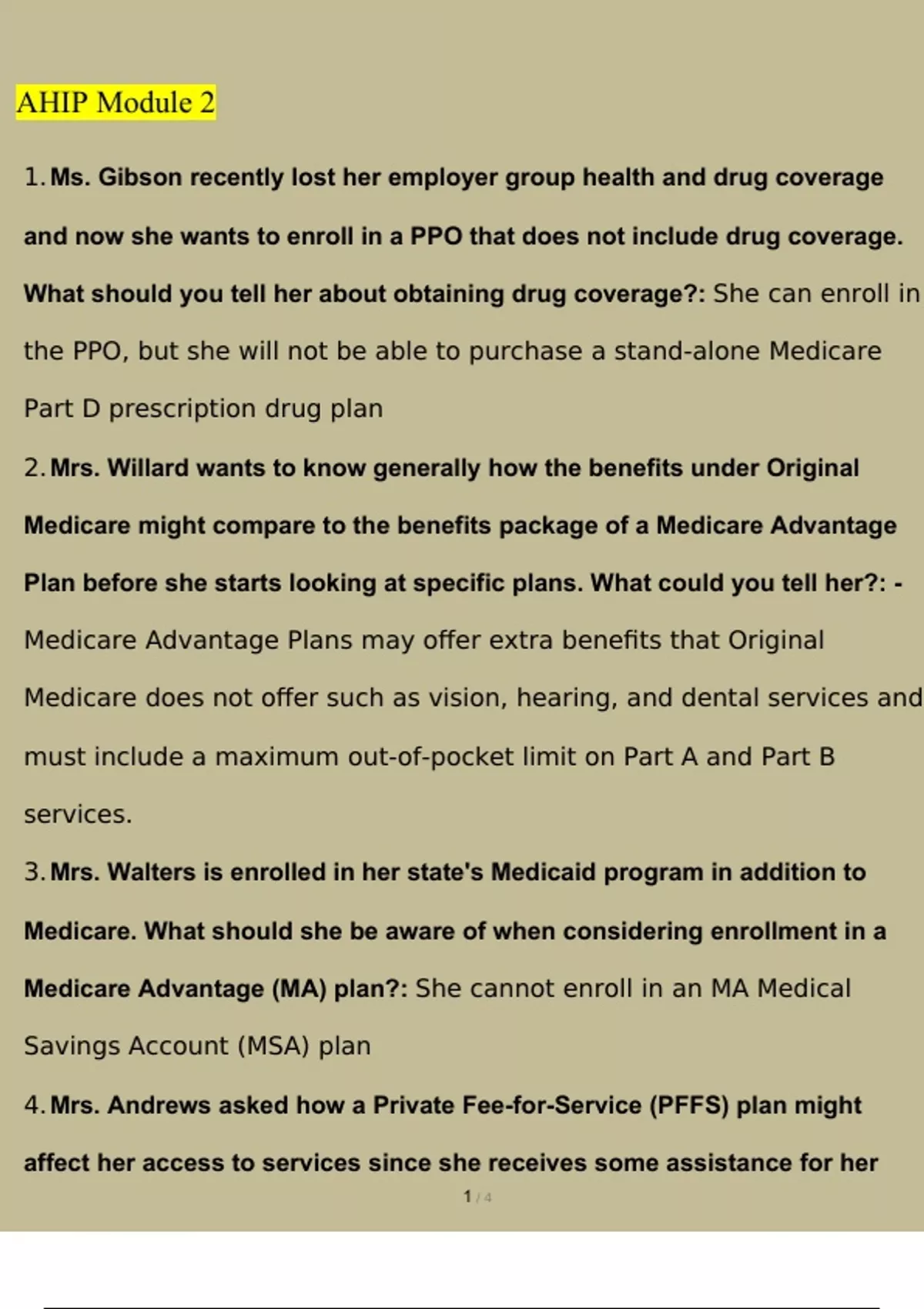 AHIP Module 2

1. Ms. Gibson recently lost her employer group health and drug coverage and now she wants to enroll in a PPO that does not include drug coverage. What should you tell her about obtaining drug coverage?: She can enroll in the PPO, but she will not be able to purchase a stand-alone Medicare Part D prescription drug plan

2. Mrs. Willard wants to know generally how the benefits under Original Medicare might compare to the benefits package of a Medicare Advantage Plan before she starts looking at specific plans. What could you tell her?: - Medicare Advantage Plans may offer extra benefits that Original Medicare does not offer such as vision, hearing, and dental services and must include a maximum out-of-pocket limit on Part A and Part B services.

3. Mrs. Walters is enrolled in her state's Medicaid program in addition to Medicare. What should she be aware of when considering enrollment in a Medicare Advantage (MA) plan?: She cannot enroll in an MA Medical Savings Account (MSA) plan

4. Mrs. Andrews asked how a Private Fee-for-Service (PFFS) plan might affect her access to services since she receives some assistance for her

1 / 4